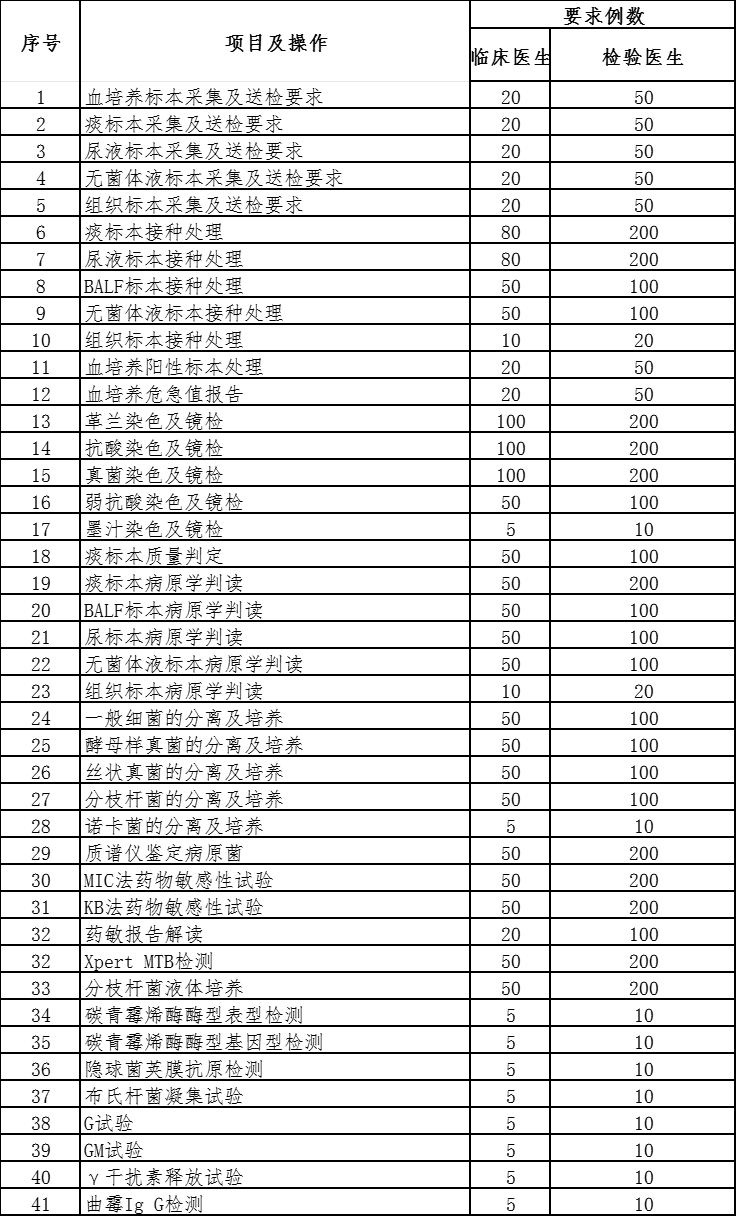 | 序号 | 项目及操作 | 要求例数 临床医生 | 要求例数 检验医生 |
|---|---|---|---|
| 1 | 血培养标本采集及送检要求 | 20 | 50 |
| 2 | 痰标本采集及送检要求 | 20 | 50 |
| 3 | 尿液标本采集及送检要求 | 20 | 50 |
| 4 | 无菌体液标本采集及送检要求 | 20 | 50 |
| 5 | 组织标本采集及送检要求 | 20 | 50 |
| 6 | 痰标本接种处理 | 80 | 200 |
| 7 | 尿液标本接种处理 | 80 | 200 |
| 8 | BALF标本接种处理 | 50 | 100 |
| 9 | 无菌体液标本接种处理 | 50 | 100 |
| 10 | 组织标本接种处理 | 10 | 20 |
| 11 | 血培养阳性标本处理 | 20 | 50 |
| 12 | 血培养危急值报告 | 20 | 50 |
| 13 | 革兰染色及镜检 | 100 | 200 |
| 14 | 抗酸染色及镜检 | 100 | 200 |
| 15 | 真菌染色及镜检 | 100 | 200 |
| 16 | 弱抗酸染色及镜检 | 50 | 100 |
| 17 | 墨汁染色及镜检 | 5 | 10 |
| 18 | 痰标本质量判定 | 50 | 100 |
| 19 | 痰标本病原学判读 | 50 | 200 |
| 20 | BALF标本病原学判读 | 50 | 100 |
| 21 | 尿标本病原学判读 | 50 | 100 |
| 22 | 无菌体液标本病原学判读 | 50 | 100 |
| 23 | 组织标本病原学判读 | 10 | 20 |
| 24 | 一般细菌的分离及培养 | 50 | 100 |
| 25 | 酵母样真菌的分离及培养 | 50 | 100 |
| 26 | 丝状真菌的分离及培养 | 50 | 100 |
| 27 | 分枝杆菌的分离及培养 | 50 | 100 |
| 28 | 诺卡菌的分离及培养 | 5 | 10 |
| 29 | 质谱仪鉴定病原菌 | 50 | 200 |
| 30 | MIC法药物敏感性试验 | 50 | 200 |
| 31 | KB法药物敏感性试验 | 50 | 200 |
| 32 | 药敏报告解读 | 20 | 100 |
| 32 | Xpert MTB检测 | 50 | 200 |
| 33 | 分枝杆菌液体培养 | 50 | 200 |
| 34 | 碳青霉烯酶酶型表型检测 | 5 | 10 |
| 35 | 碳青霉烯酶酶型基因型检测 | 5 | 10 |
| 36 | 隐球菌荚膜抗原检测 | 5 | 10 |
| 37 | 布氏杆菌凝集试验 | 5 | 10 |
| 38 | G试验 | 5 | 10 |
| 39 | GM试验 | 5 | 10 |
| 40 | γ干扰素释放试验 | 5 | 10 |
| 41 | 曲霉Ig G检测 | 5 | 10 |